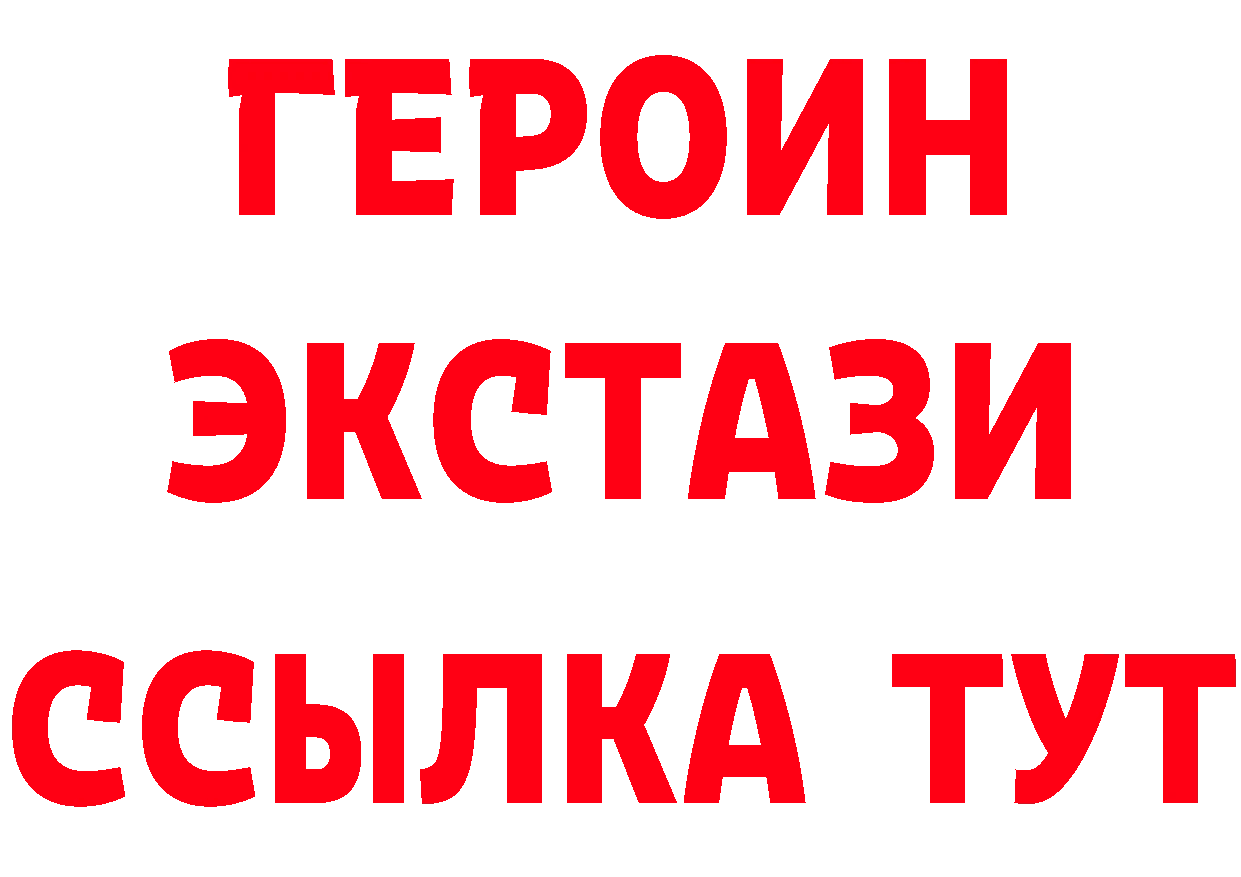 ГЕРОИН
ЭКСТАЗИ
ССЫЛКА ТУТ